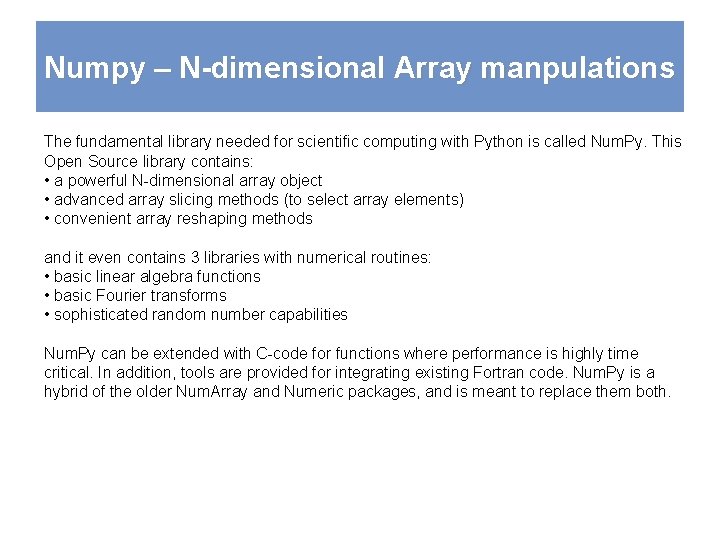 Numpy – N-dimensional Array manpulations

The fundamental library needed for scientific computing with Python is called NumPy. This Open Source library contains:
• a powerful N-dimensional array object
• advanced array slicing methods (to select array elements)
• convenient array reshaping methods

and it even contains 3 libraries with numerical routines:
• basic linear algebra functions
• basic Fourier transforms
• sophisticated random number capabilities

NumPy can be extended with C-code for functions where performance is highly time critical. In addition, tools are provided for integrating existing Fortran code. NumPy is a hybrid of the older NumArray and Numeric packages, and is meant to replace them both.